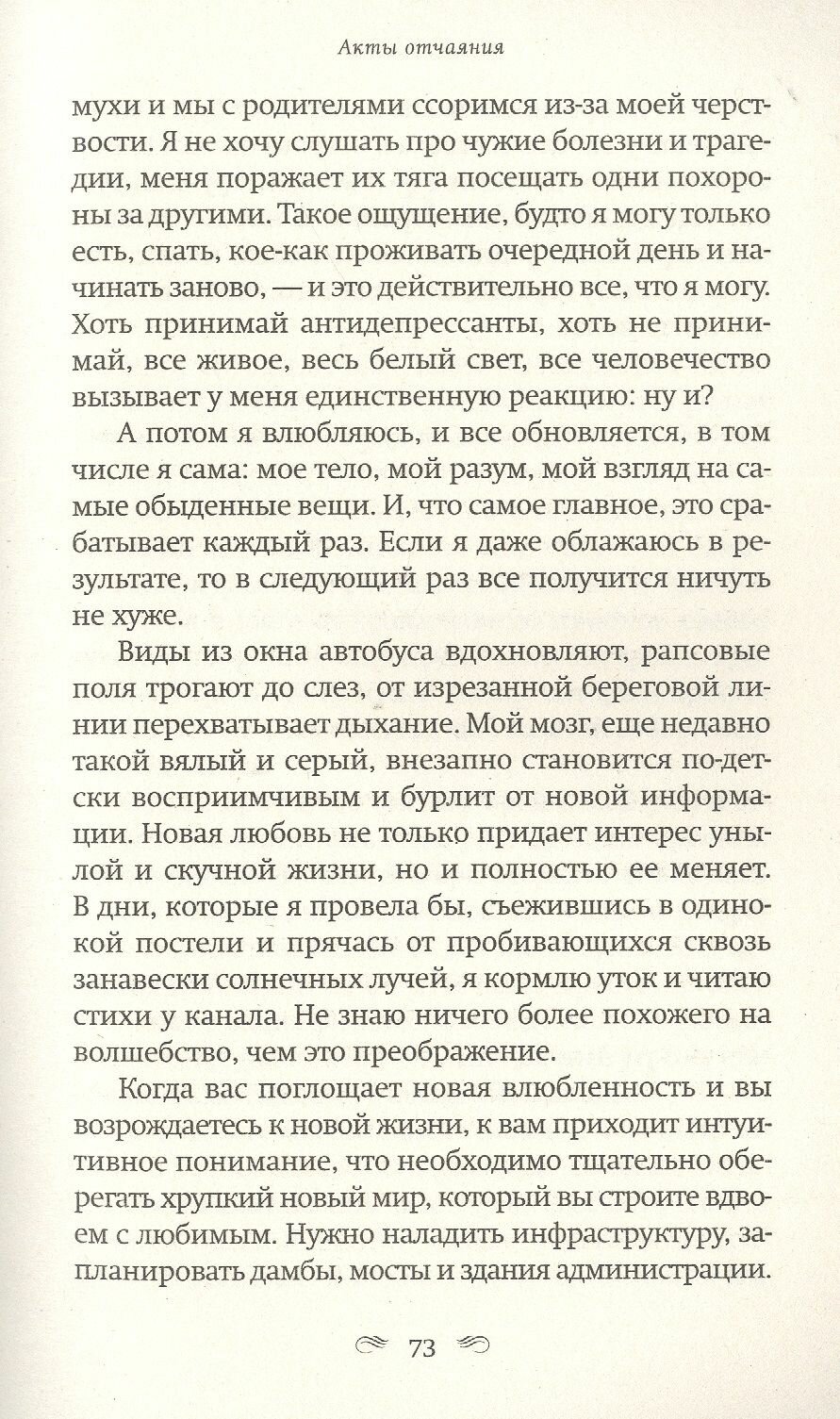 Акты отчаяния

мухи и мы с родителями ссоримся из-за моей черствости. Я не хочу слушать про чужие болезни и трагедии, меня поражает их тяга посещать одни похороны за другими. Такое ощущение, будто я могу только есть, спать, кое-как проживать очередной день и начинать заново, — и это действительно все, что я могу. Хоть принимай антидепрессанты, хоть не принимай, все живое, весь белый свет, все человечество вызывает у меня единственную реакцию: ну и?

А потом я влюбляюсь, и все обновляется, в том числе я сама: мое тело, мой разум, мой взгляд на самые обыденные вещи. И, что самое главное, это срабатывает каждый раз. Если я даже облажаюсь в результате, то в следующий раз все получится ничуть не хуже.

Виды из окна автобуса вдохновляют, рапсовые поля трогают до слез, от изрезанной береговой линии перехватывает дыхание. Мой мозг, еще недавно такой вялый и серый, внезапно становится по-детски восприимчивым и бурлит от новой информации. Новая любовь не только придает интерес унылой и скучной жизни, но и полностью ее меняет. В дни, которые я провела бы, съежившись в одинокой постели и прячась от пробивающихся сквозь занавески солнечных лучей, я кормлю уток и читаю стихи у канала. Не знаю ничего более похожего на волшебство, чем это преображение.

Когда вас поглощает новая влюбленность и вы возрождаетесь к новой жизни, к вам приходит интуитивное понимание, что необходимо тщательно оберегать хрупкий новый мир, который вы строите вдвоем с любимым. Нужно наладить инфраструктуру, запланировать дамбы, мосты и здания администрации.

73